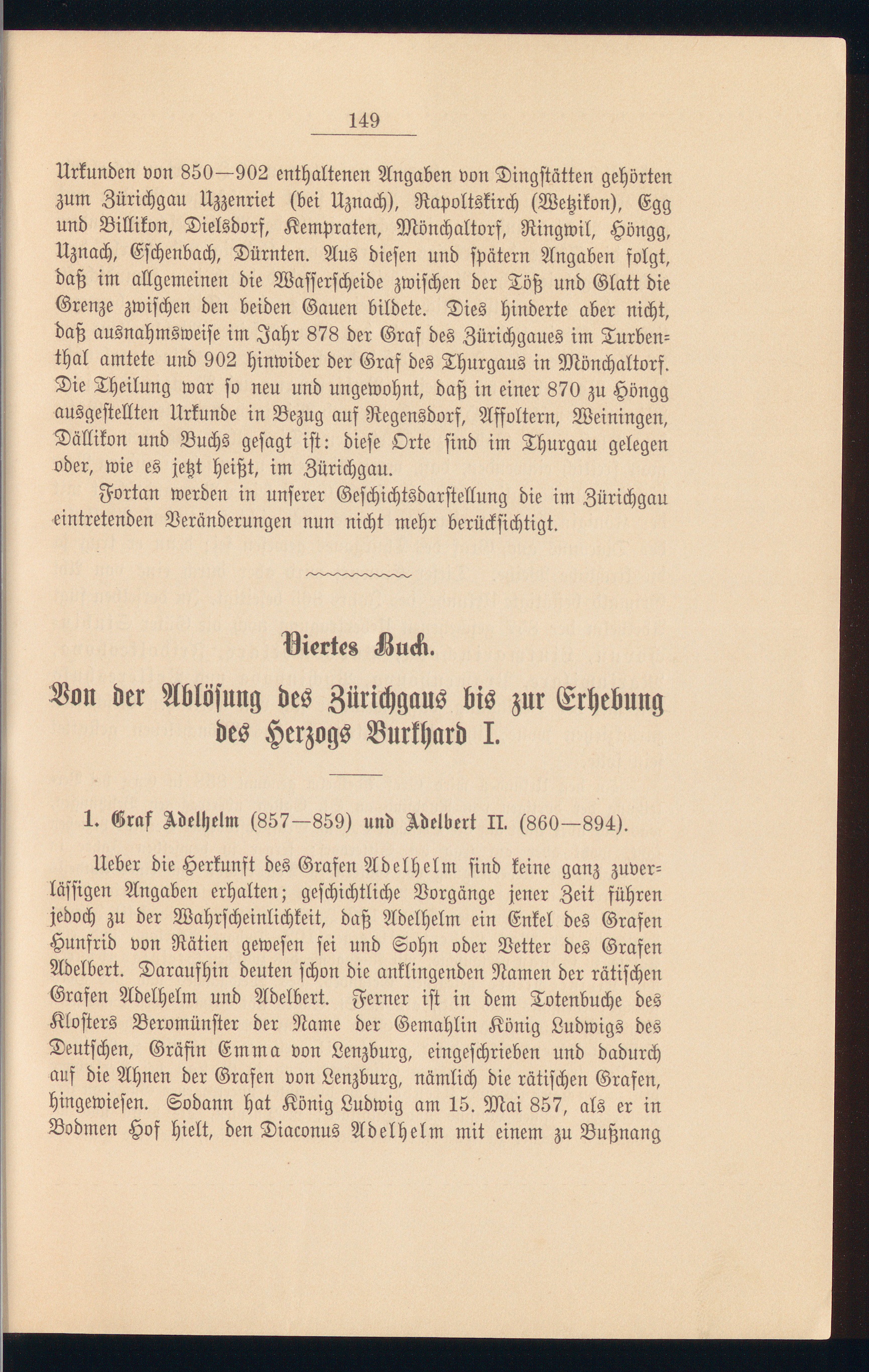 149

Urkunden von 850—902 enthaltenen Angaben von Dingstätten gehörten zum Zürichgau Uzzenriet (bei Uznach), Rapoltskirch (Wetzikon), Egg und Billikon, Dielsdorf, Kempraten, Mönchaltorf, Ringwil, Höngg, Uznach, Eschenbach, Dürnten. Aus diesen und spätern Angaben folgt, daß im allgemeinen die Wasserscheide zwischen der Töß und Glatt die Grenze zwischen den beiden Gauen bildete. Dies hinderte aber nicht, daß ausnahmsweise im Jahr 878 der Graf des Zürichgaues im Turbenthal amtete und 902 hinwider der Graf des Thurgaus in Mönchaltorf. Die Theilung war so neu und ungewohnt, daß in einer 870 zu Höngg ausgestellten Urkunde in Bezug auf Regensdorf, Affoltern, Weiningen, Dällikon und Buchs gesagt ist: diese Orte sind im Thurgau gelegen oder, wie es jetzt heißt, im Zürichgau.

Fortan werden in unserer Geschichtsdarstellung die im Zürichgau eintretenden Veränderungen nun nicht mehr berücksichtigt.

Viertes Buch.

Von der Ablösung des Zürichgaus bis zur Erhebung des Herzogs Burkhard I.

1. Graf Adelhelm (857—859) und Adelbert II. (860—894).

Ueber die Herkunft des Grafen Adelhelm sind keine ganz zuverlässigen Angaben erhalten; geschichtliche Vorgänge jener Zeit führen jedoch zu der Wahrscheinlichkeit, daß Adelhelm ein Enkel des Grafen Hunfrid von Rätien gewesen sei und Sohn oder Vetter des Grafen Adelbert. Daraufhin deuten schon die anklingenden Namen der rätischen Grafen Adelhelm und Adelbert. Ferner ist in dem Totenbuche des Klosters Beromünster der Name der Gemahlin König Ludwigs des Deutschen, Gräfin Emma von Lenzburg, eingeschrieben und dadurch auf die Ahnen der Grafen von Lenzburg, nämlich die rätischen Grafen, hingewiesen. Sodann hat König Ludwig am 15. Mai 857, als er in Bodmen Hof hielt, den Diaconus Adelhelm mit einem zu Bußnang